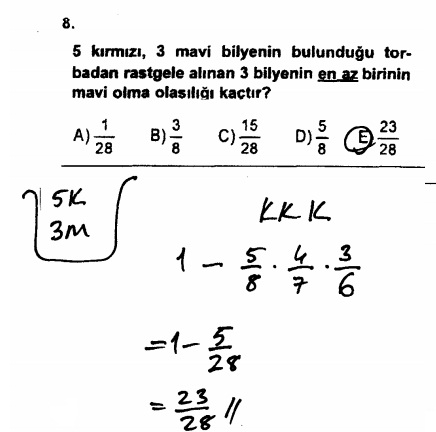 8.

5 kırmızı, 3 mavi bilyenin bulunduğu torbadan rastgele alınan 3 bilyenin en az birinin mavi olma olasılığı kaçtır?

A) $\frac{1}{28}$ B) $\frac{3}{8}$ C) $\frac{15}{28}$ D) $\frac{5}{8}$ E) $\frac{23}{28}$

5K
3M

KKK

$1 - \frac{5}{8} \cdot \frac{4}{7} \cdot \frac{3}{6}$

$= 1 - \frac{5}{28}$

$= \frac{23}{28}$ //